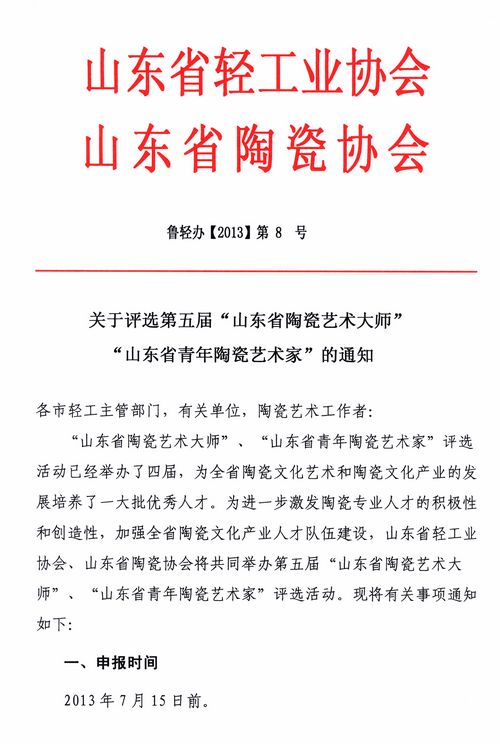 山东省轻工业协会
山东省陶瓷协会

鲁轻办【2013】第 8 号

关于评选第五届“山东省陶瓷艺术大师”
“山东省青年陶瓷艺术家”的通知

各市轻工主管部门，有关单位，陶瓷艺术工作者：

“山东省陶瓷艺术大师”、“山东省青年陶瓷艺术家”评选活动已经举办了四届，为全省陶瓷文化艺术和陶瓷文化产业的发展培养了一大批优秀人才。为进一步激发陶瓷专业人才的积极性和创造性，加强全省陶瓷文化产业人才队伍建设，山东省轻工业协会、山东省陶瓷协会将共同举办第五届“山东省陶瓷艺术大师”、“山东省青年陶瓷艺术家”评选活动。现将有关事项通知如下：

一、申报时间

2013 年 7 月 15 日前。